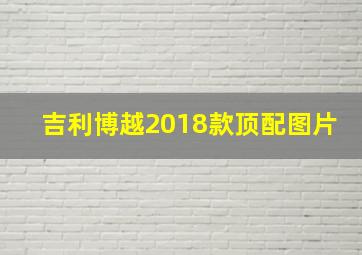 吉利博越2018款顶配图片